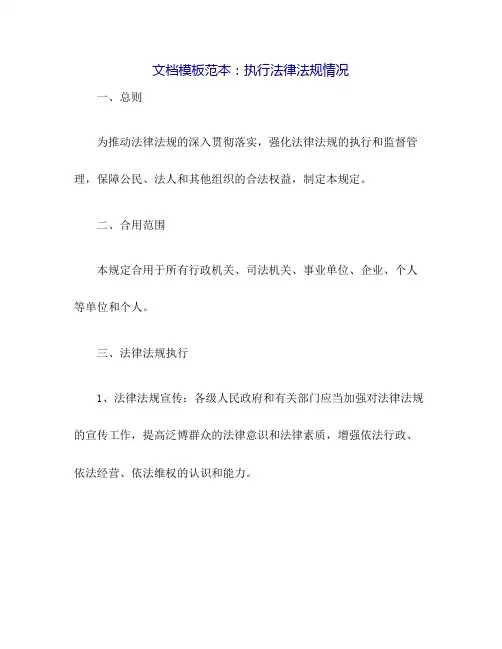 文档模板范本：执行法律法规情况

一、总则

为推动法律法规的深入贯彻落实，强化法律法规的执行和监督管理，保障公民、法人和其他组织的合法权益，制定本规定。

二、合用范围

本规定合用于所有行政机关、司法机关、事业单位、企业、个人等单位和个人。

三、法律法规执行

1、法律法规宣传：各级人民政府和有关部门应当加强对法律法规的宣传工作，提高泛博群众的法律意识和法律素质，增强依法行政、依法经营、依法维权的认识和能力。